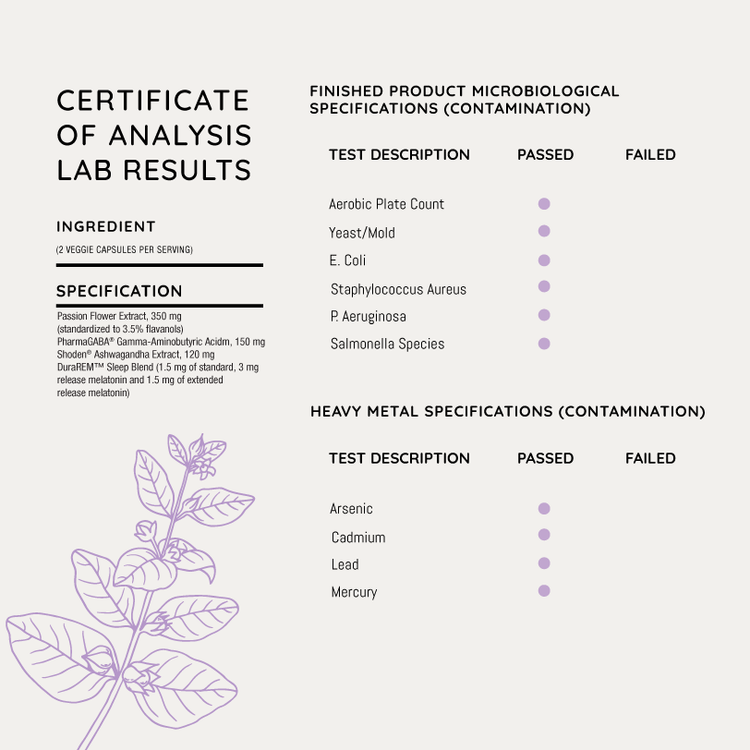 CERTIFICATE OF ANALYSIS LAB RESULTS

INGREDIENT

(2 VEGGIE CAPSULES PER SERVING)

SPECIFICATION

Passion Flower Extract, 350 mg (standardized to 3.5% flavanols)
PharmaGABA® Gamma-Aminobutyric Acidm, 150 mg
Shoden® Ashwagandha Extract, 120 mg
DuraREM™ Sleep Blend (1.5 mg of standard, 3 mg release melatonin and 1.5 mg of extended release melatonin)

FINISHED PRODUCT MICROBIOLOGICAL SPECIFICATIONS (CONTAMINATION)

| TEST DESCRIPTION | PASSED | FAILED |
|---|---|---|
| Aerobic Plate Count | ● | |
| Yeast/Mold | ● | |
| E. Coli | ● | |
| Staphylococcus Aureus | ● | |
| P. Aeruginosa | ● | |
| Salmonella Species | ● | |

HEAVY METAL SPECIFICATIONS (CONTAMINATION)

| TEST DESCRIPTION | PASSED | FAILED |
|---|---|---|
| Arsenic | ● | |
| Cadmium | ● | |
| Lead | ● | |
| Mercury | ● | |